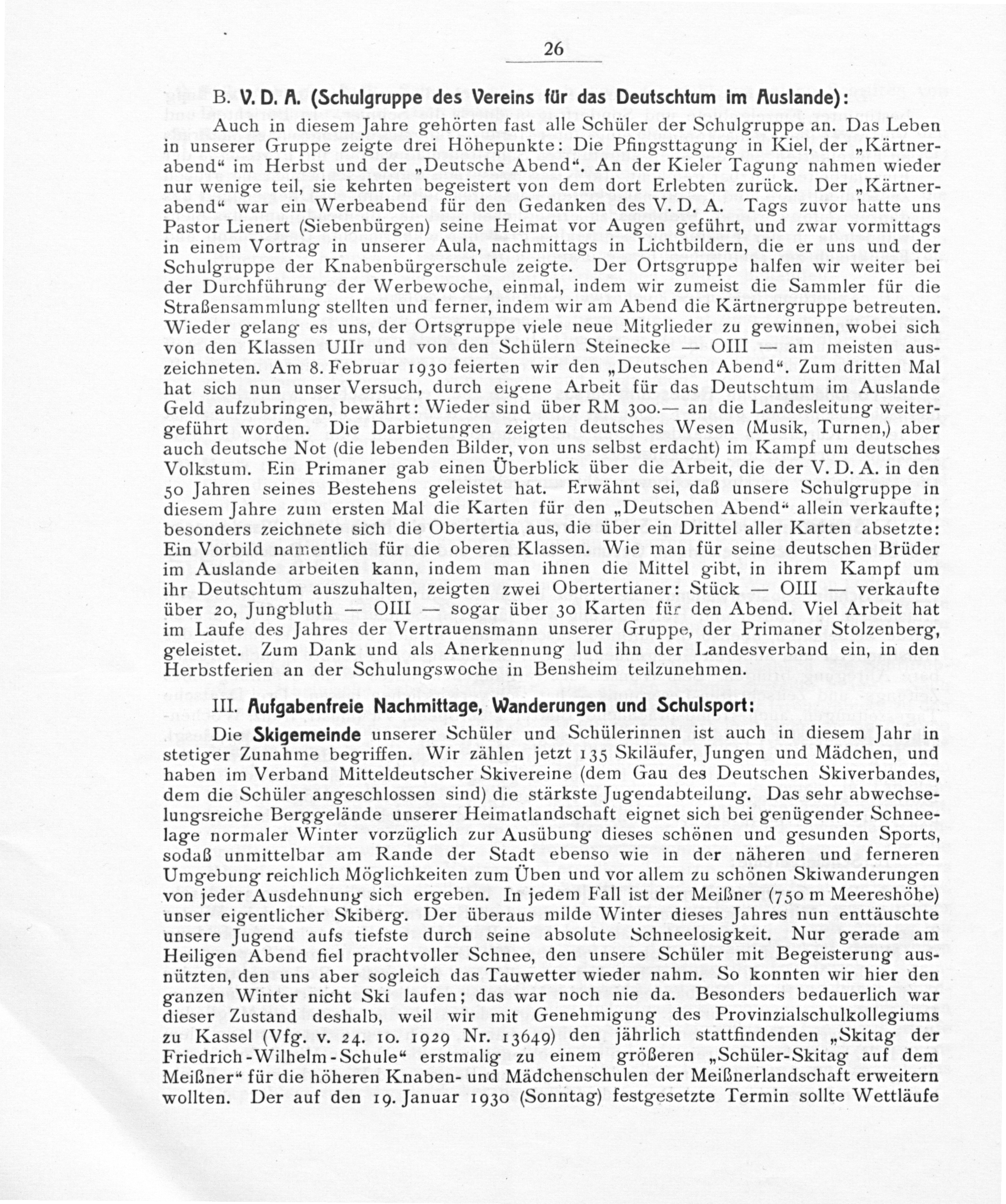 26

B. V. D. A. (Schulgruppe des Vereins für das Deutschtum im Auslande):

Auch in diesem Jahre gehörten fast alle Schüler der Schulgruppe an. Das Leben in unserer Gruppe zeigte drei Höhepunkte: Die Pfingsttagung in Kiel, der „Kärtnerabend“ im Herbst und der „Deutsche Abend“. An der Kieler Tagung nahmen wieder nur wenige teil, sie kehrten begeistert von dem dort Erlebten zurück. Der „Kärtnerabend“ war ein Werbeabend für den Gedanken des V. D. A. Tags zuvor hatte uns Pastor Lienert (Siebenbürgen) seine Heimat vor Augen geführt, und zwar vormittags in einem Vortrag in unserer Aula, nachmittags in Lichtbildern, die er uns und der Schulgruppe der Knabenbürgerschule zeigte. Der Ortsgruppe halfen wir weiter bei der Durchführung der Werbewoche, einmal, indem wir zumeist die Sammler für die Straßensammlung stellten und ferner, indem wir am Abend die Kärtnergruppe betreuten. Wieder gelang es uns, der Ortsgruppe viele neue Mitglieder zu gewinnen, wobei sich von den Klassen UIIr und von den Schülern Steinecke — OIII — am meisten auszeichneten. Am 8. Februar 1930 feierten wir den „Deutschen Abend“. Zum dritten Mal hat sich nun unser Versuch, durch eigene Arbeit für das Deutschtum im Auslande Geld aufzubringen, bewährt: Wieder sind über RM 300.— an die Landesleitung weitergeführt worden. Die Darbietungen zeigten deutsches Wesen (Musik, Turnen,) aber auch deutsche Not (die lebenden Bilder, von uns selbst erdacht) im Kampf um deutsches Volkstum. Ein Primaner gab einen Überblick über die Arbeit, die der V. D. A. in den 50 Jahren seines Bestehens geleistet hat. Erwähnt sei, daß unsere Schulgruppe in diesem Jahre zum ersten Mal die Karten für den „Deutschen Abend“ allein verkaufte; besonders zeichnete sich die Obertertia aus, die über ein Drittel aller Karten absetzte: Ein Vorbild namentlich für die oberen Klassen. Wie man für seine deutschen Brüder im Auslande arbeiten kann, indem man ihnen die Mittel gibt, in ihrem Kampf um ihr Deutschtum auszuhalten, zeigten zwei Obertertianer: Stück — OIII — verkaufte über 20, Jungbluth — OIII — sogar über 30 Karten für den Abend. Viel Arbeit hat im Laufe des Jahres der Vertrauensmann unserer Gruppe, der Primaner Stolzenberg, geleistet. Zum Dank und als Anerkennung lud ihn der Landesverband ein, in den Herbstferien an der Schulungswoche in Bensheim teilzunehmen.

III. Aufgabenfreie Nachmittage, Wanderungen und Schulsport:

Die Skigemeinde unserer Schüler und Schülerinnen ist auch in diesem Jahr in stetiger Zunahme begriffen. Wir zählen jetzt 135 Skiläufer, Jungen und Mädchen, und haben im Verband Mitteldeutscher Skivereine (dem Gau des Deutschen Skiverbandes, dem die Schüler angeschlossen sind) die stärkste Jugendabteilung. Das sehr abwechselungsreiche Berggelände unserer Heimatlandschaft eignet sich bei genügender Schneelage normaler Winter vorzüglich zur Ausübung dieses schönen und gesunden Sports, sodaß unmittelbar am Rande der Stadt ebenso wie in der näheren und ferneren Umgebung reichlich Möglichkeiten zum Üben und vor allem zu schönen Skiwanderungen von jeder Ausdehnung sich ergeben. In jedem Fall ist der Meißner (750 m Meereshöhe) unser eigentlicher Skiberg. Der überaus milde Winter dieses Jahres nun enttäuschte unsere Jugend aufs tiefste durch seine absolute Schneelosigkeit. Nur gerade am Heiligen Abend fiel prachtvoller Schnee, den unsere Schüler mit Begeisterung ausnützten, den uns aber sogleich das Tauwetter wieder nahm. So konnten wir hier den ganzen Winter nicht Ski laufen; das war noch nie da. Besonders bedauerlich war dieser Zustand deshalb, weil wir mit Genehmigung des Provinzialschulkollegiums zu Kassel (Vfg. v. 24. 10. 1929 Nr. 13649) den jährlich stattfindenden „Skitag der Friedrich-Wilhelm-Schule“ erstmalig zu einem größeren „Schüler-Skitag auf dem Meißner“ für die höheren Knaben- und Mädchenschulen der Meißnerlandschaft erweitern wollten. Der auf den 19. Januar 1930 (Sonntag) festgesetzte Termin sollte Wettläufe